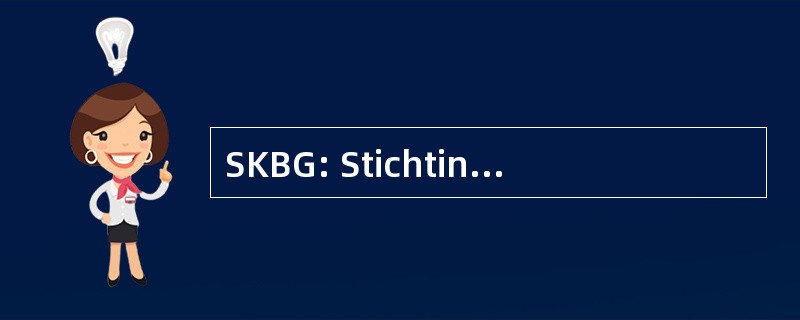 SKBG: Stichtin…